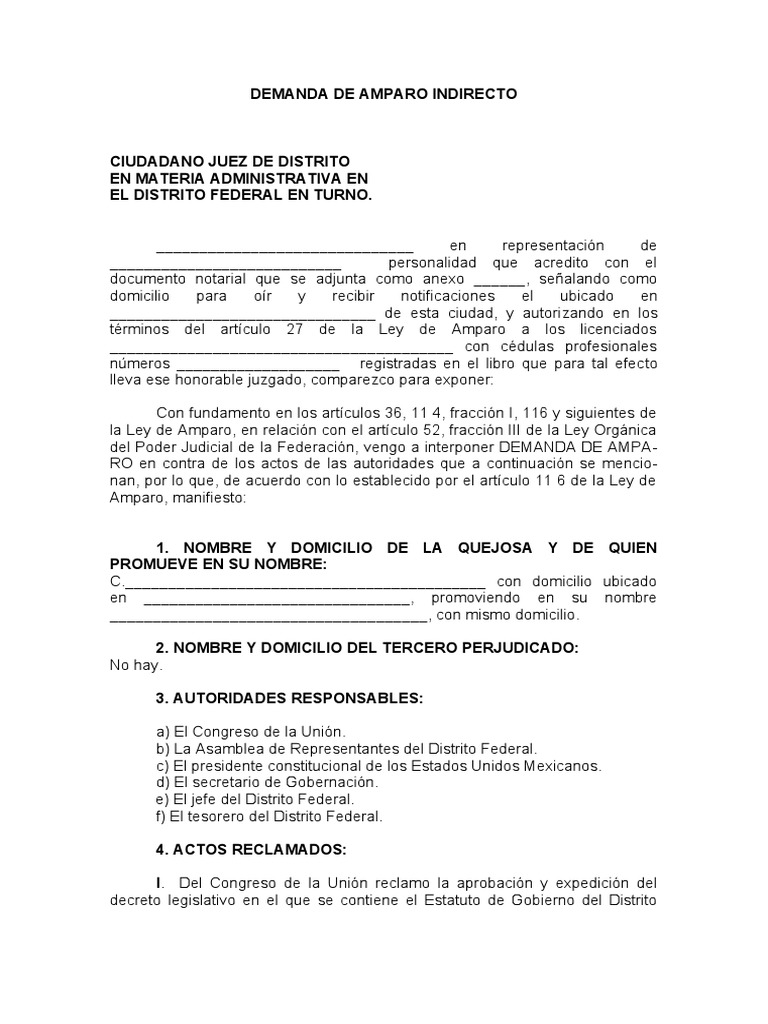 DEMANDA DE AMPARO INDIRECTO

CIUDADANO JUEZ DE DISTRITO
EN MATERIA ADMINISTRATIVA EN
EL DISTRITO FEDERAL EN TURNO.

____ en representación de ____ personalidad que acredito con el documento notarial que se adjunta como anexo ____, señalando como domicilio para oír y recibir notificaciones el ubicado en ____ de esta ciudad, y autorizando en los términos del artículo 27 de la Ley de Amparo a los licenciados ____ con cédulas profesionales números ____ registradas en el libro que para tal efecto lleva ese honorable juzgado, comparezco para exponer:

Con fundamento en los artículos 36, 11 4, fracción I, 116 y siguientes de la Ley de Amparo, en relación con el artículo 52, fracción III de la Ley Orgánica del Poder Judicial de la Federación, vengo a interponer DEMANDA DE AMPARO en contra de los actos de las autoridades que a continuación se mencionan, por lo que, de acuerdo con lo establecido por el artículo 11 6 de la Ley de Amparo, manifiesto:

1. NOMBRE Y DOMICILIO DE LA QUEJOSA Y DE QUIEN PROMUEVE EN SU NOMBRE:
C.____ con domicilio ubicado en ____, promoviendo en su nombre ____, con mismo domicilio.

2. NOMBRE Y DOMICILIO DEL TERCERO PERJUDICADO:
No hay.

3. AUTORIDADES RESPONSABLES:

a) El Congreso de la Unión.
b) La Asamblea de Representantes del Distrito Federal.
c) El presidente constitucional de los Estados Unidos Mexicanos.
d) El secretario de Gobernación.
e) El jefe del Distrito Federal.
f) El tesorero del Distrito Federal.

4. ACTOS RECLAMADOS:

I. Del Congreso de la Unión reclamo la aprobación y expedición del decreto legislativo en el que se contiene el Estatuto de Gobierno del Distrito